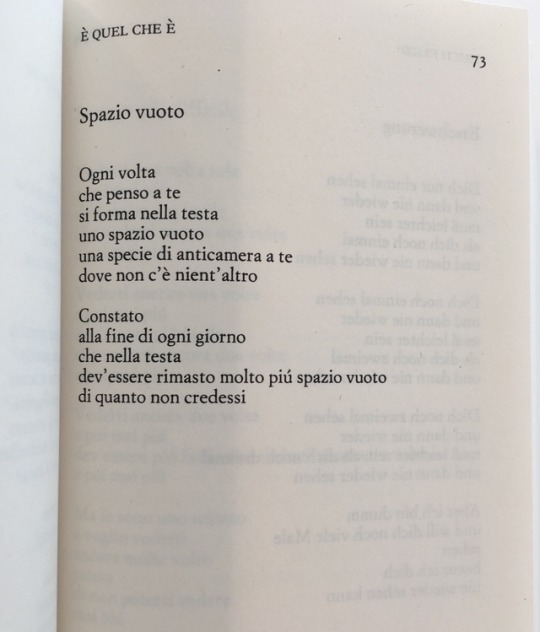 È QUEL CHE È

73

Spazio vuoto

Ogni volta
che penso a te
si forma nella testa
uno spazio vuoto
una specie di anticamera a te
dove non c'è nient'altro

Constato
alla fine di ogni giorno
che nella testa
dev'essere rimasto molto piú spazio vuoto
di quanto non credessi